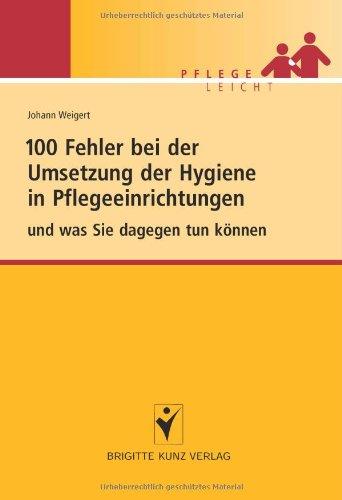 Urheberrechtlich geschütztes Material

PFLEGE
LEICHT

Johann Weigert

100 Fehler bei der Umsetzung der Hygiene in Pflegeeinrichtungen

und was Sie dagegen tun können

BRIGITTE KUNZ VERLAG

Urheberrechtlich geschütztes Material